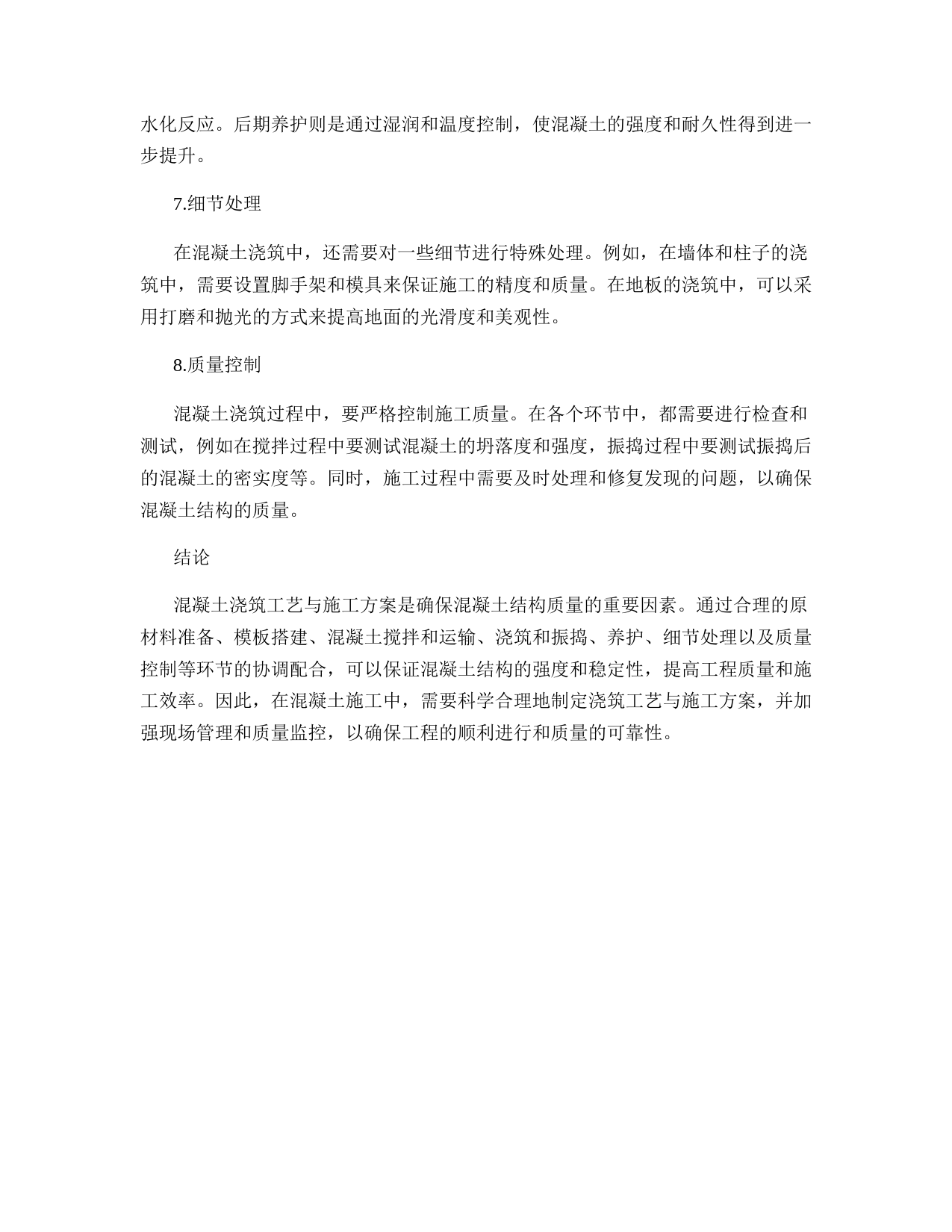 水化反应。后期养护则是通过湿润和温度控制，使混凝土的强度和耐久性得到进一步提升。

7.细节处理

在混凝土浇筑中，还需要对一些细节进行特殊处理。例如，在墙体和柱子的浇筑中，需要设置脚手架和模具来保证施工的精度和质量。在地板的浇筑中，可以采用打磨和抛光的方式来提高地面的光滑度和美观性。

8.质量控制

混凝土浇筑过程中，要严格控制施工质量。在各个环节中，都需要进行检查和测试，例如在搅拌过程中要测试混凝土的坍落度和强度，振捣过程中要测试振捣后的混凝土的密实度等。同时，施工过程中需要及时处理和修复发现的问题，以确保混凝土结构的质量。

结论

混凝土浇筑工艺与施工方案是确保混凝土结构质量的重要因素。通过合理的原材料准备、模板搭建、混凝土搅拌和运输、浇筑和振捣、养护、细节处理以及质量控制等环节的协调配合，可以保证混凝土结构的强度和稳定性，提高工程质量和施工效率。因此，在混凝土施工中，需要科学合理地制定浇筑工艺与施工方案，并加强现场管理和质量监控，以确保工程的顺利进行和质量的可靠性。